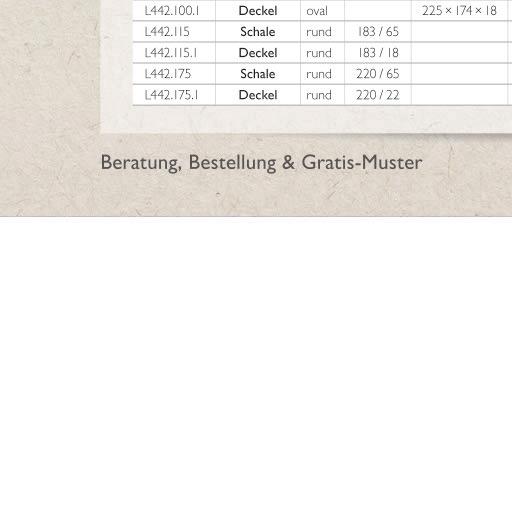 | L442.100.1 | Deckel | oval |  | 225 × 174 × 18 |
|---|---|---|---|---|
| L442.115 | Schale | rund | 183 / 65 |  |
| L442.115.1 | Deckel | rund | 183 / 18 |  |
| L442.175 | Schale | rund | 220 / 65 |  |
| L442.175.1 | Deckel | rund | 220 / 22 |  |

Beratung, Bestellung & Gratis-Muster